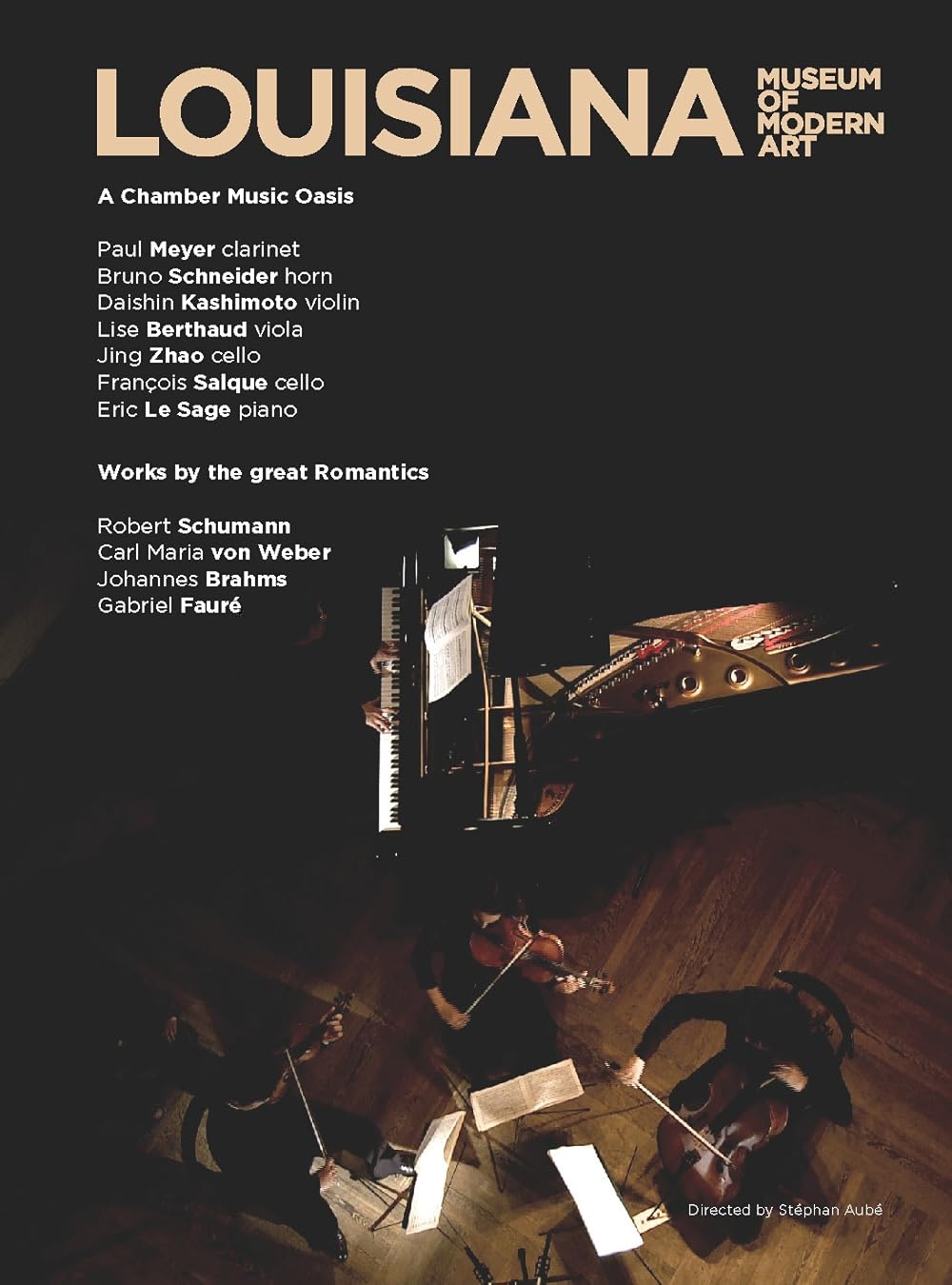 LOUISIANA

MUSEUM
OF
MODERN
ART

A Chamber Music Oasis

Paul Meyer clarinet
Bruno Schneider horn
Daishin Kashimoto violin
Lise Berthaud viola
Jing Zhao cello
François Salque cello
Eric Le Sage piano

Works by the great Romantics

Robert Schumann
Carl Maria von Weber
Johannes Brahms
Gabriel Fauré

Directed by Stéphan Aubé